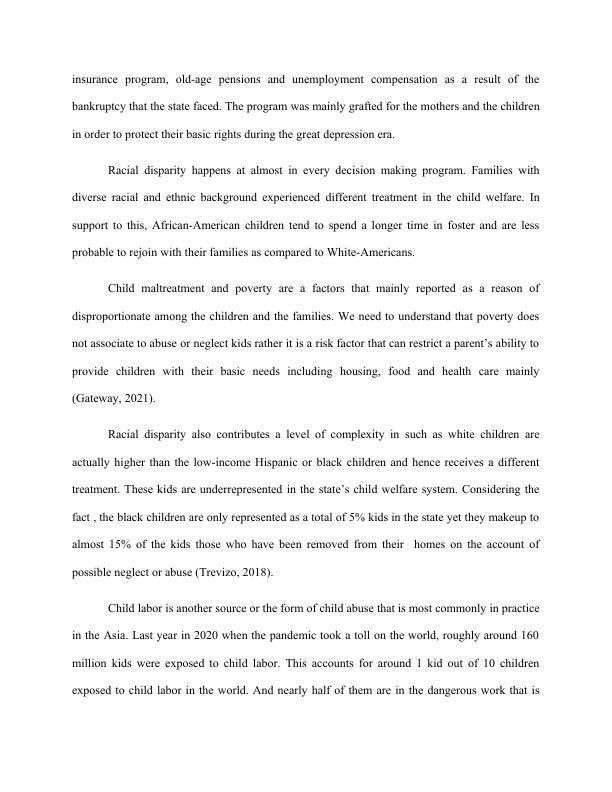 insurance program, old-age pensions and unemployment compensation as a result of the bankruptcy that the state faced. The program was mainly grafted for the mothers and the children in order to protect their basic rights during the great depression era.

Racial disparity happens at almost in every decision making program. Families with diverse racial and ethnic background experienced different treatment in the child welfare. In support to this, African-American children tend to spend a longer time in foster and are less probable to rejoin with their families as compared to White-Americans.

Child maltreatment and poverty are a factors that mainly reported as a reason of disproportionate among the children and the families. We need to understand that poverty does not associate to abuse or neglect kids rather it is a risk factor that can restrict a parent's ability to provide children with their basic needs including housing, food and health care mainly (Gateway, 2021).

Racial disparity also contributes a level of complexity in such as white children are actually higher than the low-income Hispanic or black children and hence receives a different treatment. These kids are underrepresented in the state's child welfare system. Considering the fact , the black children are only represented as a total of 5% kids in the state yet they makeup to almost 15% of the kids those who have been removed from their homes on the account of possible neglect or abuse (Trevizo, 2018).

Child labor is another source or the form of child abuse that is most commonly in practice in the Asia. Last year in 2020 when the pandemic took a toll on the world, roughly around 160 million kids were exposed to child labor. This accounts for around 1 kid out of 10 children exposed to child labor in the world. And nearly half of them are in the dangerous work that is